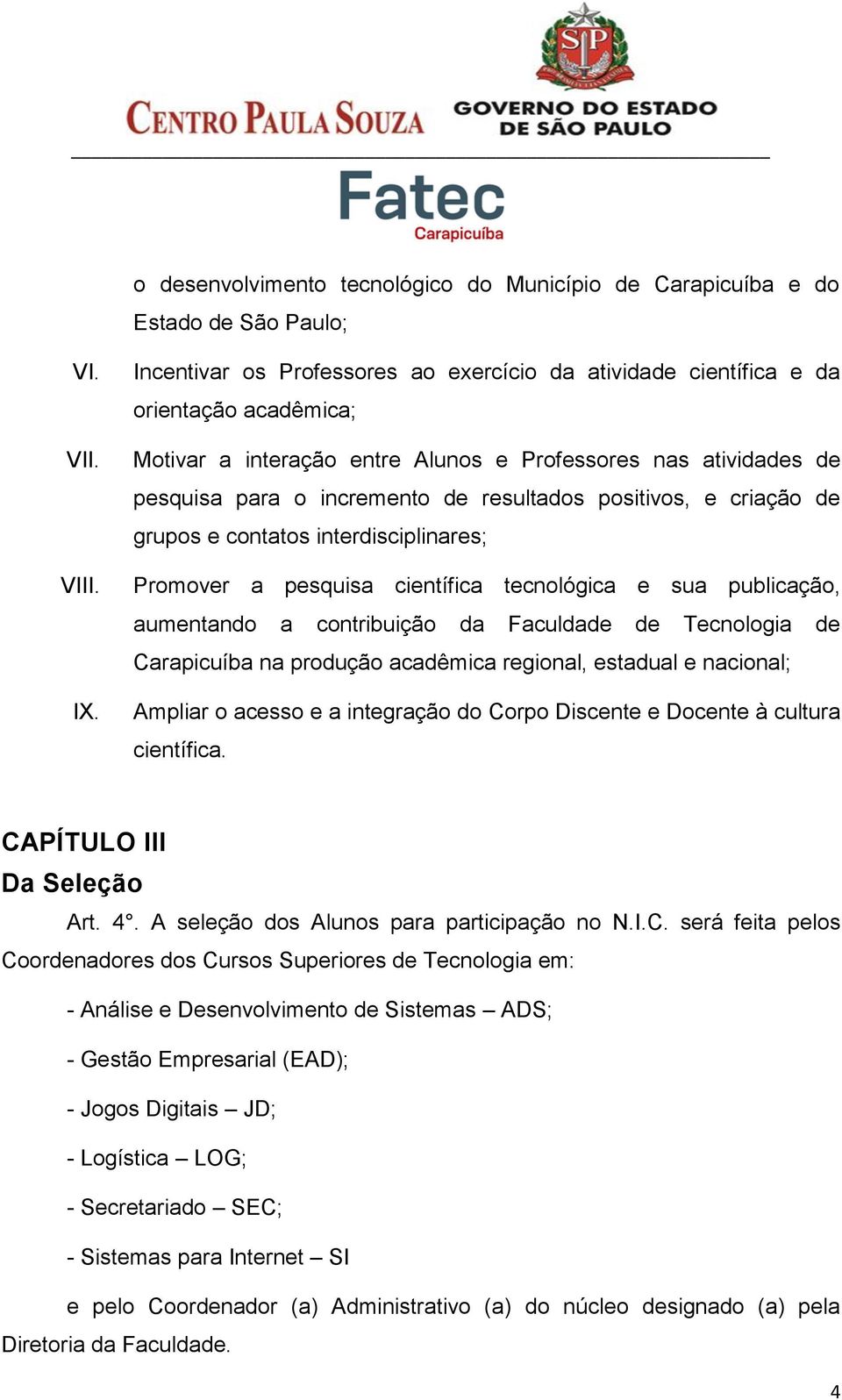 SP

CENTRO PAULA SOUZA

GOVERNO DO ESTADO DE SÃO PAULO

Fatec
Carapicuíba

o desenvolvimento tecnológico do Município de Carapicuíba e do Estado de São Paulo;

VI. Incentivar os Professores ao exercício da atividade científica e da orientação acadêmica;

VII. Motivar a interação entre Alunos e Professores nas atividades de pesquisa para o incremento de resultados positivos, e criação de grupos e contatos interdisciplinares;

VIII. Promover a pesquisa científica tecnológica e sua publicação, aumentando a contribuição da Faculdade de Tecnologia de Carapicuíba na produção acadêmica regional, estadual e nacional;

IX. Ampliar o acesso e a integração do Corpo Discente e Docente à cultura científica.

CAPÍTULO III
Da Seleção

Art. 4°. A seleção dos Alunos para participação no N.I.C. será feita pelos Coordenadores dos Cursos Superiores de Tecnologia em:

- Análise e Desenvolvimento de Sistemas – ADS;

- Gestão Empresarial (EAD);

- Jogos Digitais – JD;

- Logística – LOG;

- Secretariado – SEC;

- Sistemas para Internet – SI

e pelo Coordenador (a) Administrativo (a) do núcleo designado (a) pela Diretoria da Faculdade.

4